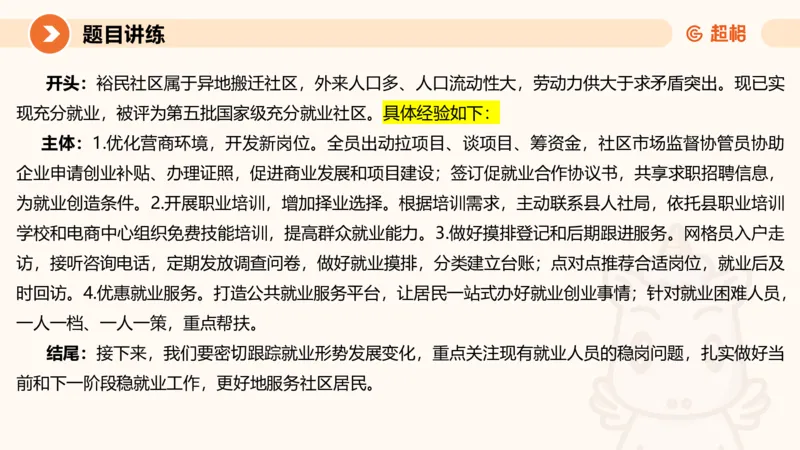 题目讲练

超格

开头：裕民社区属于异地搬迁社区，外来人口多、人口流动性大，劳动力供大于求矛盾突出。现已实现充分就业，被评为第五批国家级充分就业社区。具体经验如下：

主体：1.优化营商环境，开发新岗位。全员出动拉项目、谈项目、筹资金，社区市场监督协管员协助企业申请创业补贴、办理证照，促进商业发展和项目建设；签订促就业合作协议书，共享求职招聘信息，为就业创造条件。2.开展职业培训，增加择业选择。根据培训需求，主动联系县人社局，依托县职业培训学校和电商中心组织免费技能培训，提高群众就业能力。3.做好摸排登记和后期跟进服务。网格员入户走访，接听咨询电话，定期发放调查问卷，做好就业摸排，分类建立台账；点对点推荐合适岗位，就业后及时回访。4.优惠就业服务。打造公共就业服务平台，让居民一站式办好就业创业事情；针对就业困难人员，一人一档、一人一策，重点帮扶。

结尾：接下来，我们要密切跟踪就业形势发展变化，重点关注现有就业人员的稳岗问题，扎实做好当前和下一阶段稳就业工作，更好地服务社区居民。